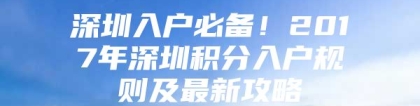 深圳入户必备！2017年深圳积分入户规则及最新攻略